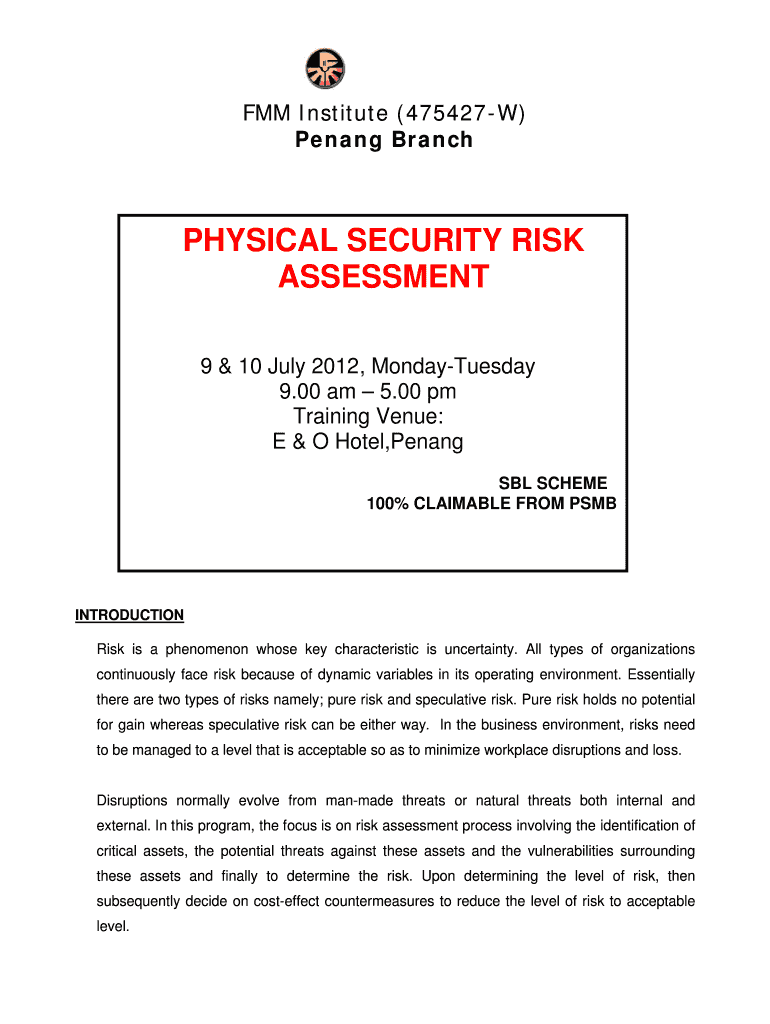 FMM Institute (475427-W)
Penang Branch

PHYSICAL SECURITY RISK ASSESSMENT

9 & 10 July 2012, Monday-Tuesday
9.00 am – 5.00 pm
Training Venue:
E & O Hotel,Penang

SBL SCHEME
100% CLAIMABLE FROM PSMB

INTRODUCTION

Risk is a phenomenon whose key characteristic is uncertainty. All types of organizations continuously face risk because of dynamic variables in its operating environment. Essentially there are two types of risks namely; pure risk and speculative risk. Pure risk holds no potential for gain whereas speculative risk can be either way. In the business environment, risks need to be managed to a level that is acceptable so as to minimize workplace disruptions and loss.

Disruptions normally evolve from man-made threats or natural threats both internal and external. In this program, the focus is on risk assessment process involving the identification of critical assets, the potential threats against these assets and the vulnerabilities surrounding these assets and finally to determine the risk. Upon determining the level of risk, then subsequently decide on cost-effect countermeasures to reduce the level of risk to acceptable level.